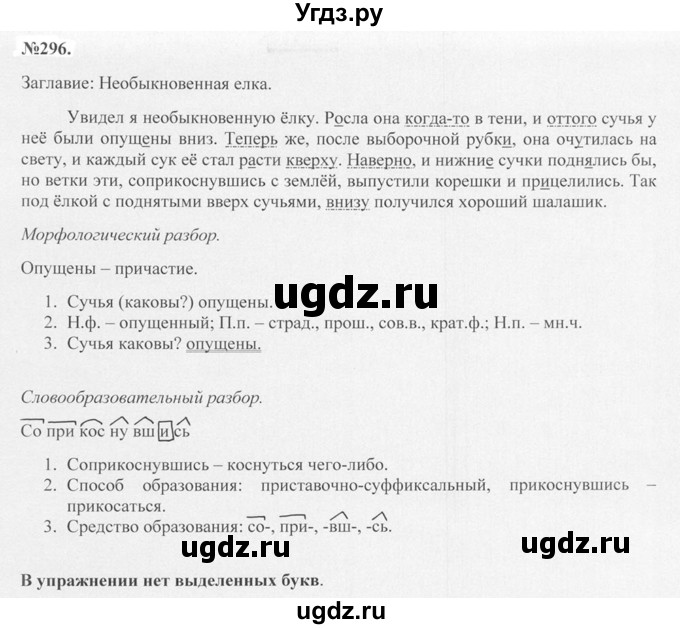 Угдз.ру

№296.

Заглавие: Необыкновенная елка.

Увидел я необыкновенную ёлку. Росла она когда-то в тени, и оттого сучья у неё были опущены вниз. Теперь же, после выборочной рубки, она очутилась на свету, и каждый сук её стал расти кверху. Наверно, и нижние сучки поднялись бы, но ветки эти, соприкоснувшись с землёй, выпустили корешки и прицелились. Так под ёлкой с поднятыми вверх сучьями, внизу получился хороший шалашик.

Морфологический разбор.

Опущены – причастие.

1. Сучья (каковы?) опущены.
2. Н.ф. – опущенный; П.п. – страд., прош., сов.в., крат.ф.; Н.п. – мн.ч.
3. Сучья каковы? опущены.

ugdz.ru

Словообразовательный разбор.

Со при кос ну вш и сь

1. Соприкоснувшись – коснуться чего-либо.
2. Способ образования: приставочно-суффиксальный, прикоснувшись – прикосаться.
3. Средство образования: со-, при-, -вш-, -сь.

ugdz.ru ugdz.ru

В упражнении нет выделенных букв.

ugdz.ru